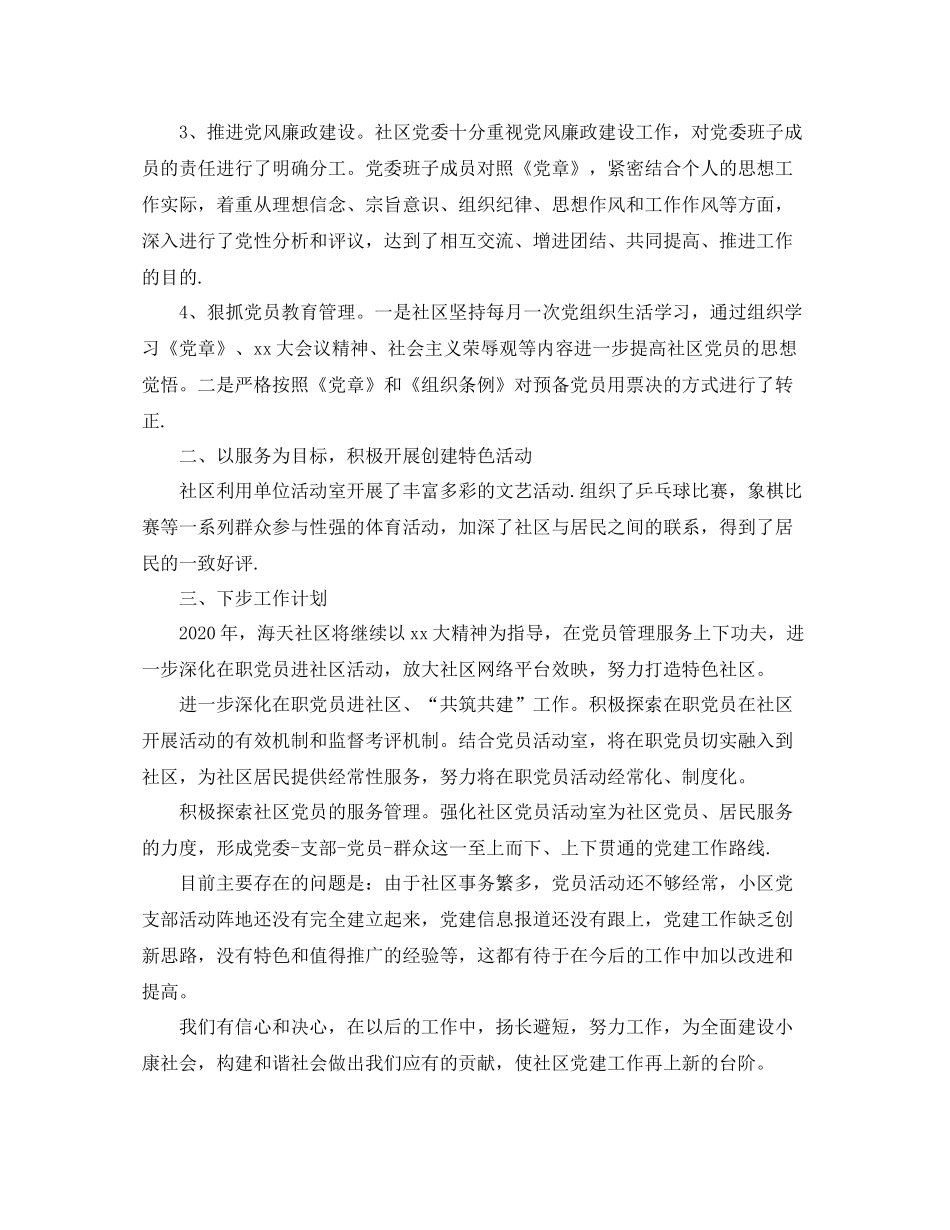 3、推进党风廉政建设。社区党委十分重视党风廉政建设工作，对党委班子成员的责任进行了明确分工。党委班子成员对照《党章》，紧密结合个人的思想工作实际，着重从理想信念、宗旨意识、组织纪律、思想作风和工作作风等方面，深入进行了党性分析和评议，达到了相互交流、增进团结、共同提高、推进工作的目的.

4、狠抓党员教育管理。一是社区坚持每月一次党组织生活学习，通过组织学习《党章》、xx大会议精神、社会主义荣辱观等内容进一步提高社区党员的思想觉悟。二是严格按照《党章》和《组织条例》对预备党员用票决的方式进行了转正.

二、以服务为目标，积极开展创建特色活动

社区利用单位活动室开展了丰富多彩的文艺活动.组织了乒乓球比赛，象棋比赛等一系列群众参与性强的体育活动，加深了社区与居民之间的联系，得到了居民的一致好评.

三、下步工作计划

2020年，海天社区将继续以xx大精神为指导，在党员管理服务上下功夫，进一步深化在职党员进社区活动，放大社区网络平台效映，努力打造特色社区。

进一步深化在职党员进社区、“共筑共建”工作。积极探索在职党员在社区开展活动的有效机制和监督考评机制。结合党员活动室，将在职党员切实融入到社区，为社区居民提供经常性服务，努力将在职党员活动经常化、制度化。

积极探索社区党员的服务管理。强化社区党员活动室为社区党员、居民服务的力度，形成党委-支部-党员-群众这一至上而下、上下贯通的党建工作路线.

目前主要存在的问题是：由于社区事务繁多，党员活动还不够经常，小区党支部活动阵地还没有完全建立起来，党建信息报道还没有跟上，党建工作缺乏创新思路，没有特色和值得推广的经验等，这都有待于在今后的工作中加以改进和提高。

我们有信心和决心，在以后的工作中，扬长避短，努力工作，为全面建设小康社会，构建和谐社会做出我们应有的贡献，使社区党建工作再上新的台阶。